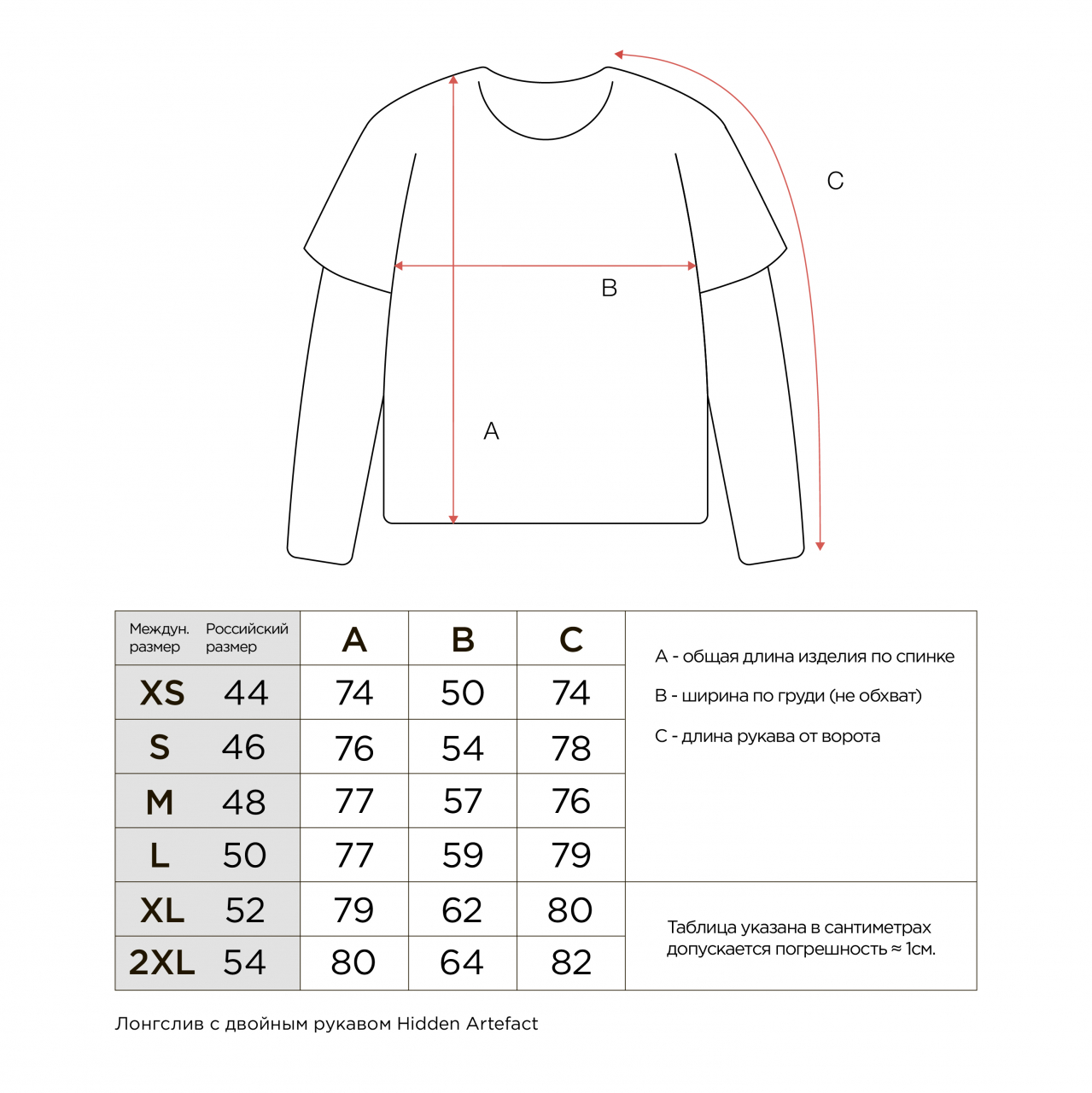 C

B

A

| Междун. размер | Российский размер | A | B | C |
|---|---|---|---|---|
| XS | 44 | 74 | 50 | 74 |
| S | 46 | 76 | 54 | 78 |
| M | 48 | 77 | 57 | 76 |
| L | 50 | 77 | 59 | 79 |
| XL | 52 | 79 | 62 | 80 |
| 2XL | 54 | 80 | 64 | 82 |

A - общая длина изделия по спинке

B - ширина по груди (не обхват)

C - длина рукава от ворота

Таблица указана в сантиметрах допускается погрешность ≈ 1см.

Лонгслив с двойным рукавом Hidden Artefact